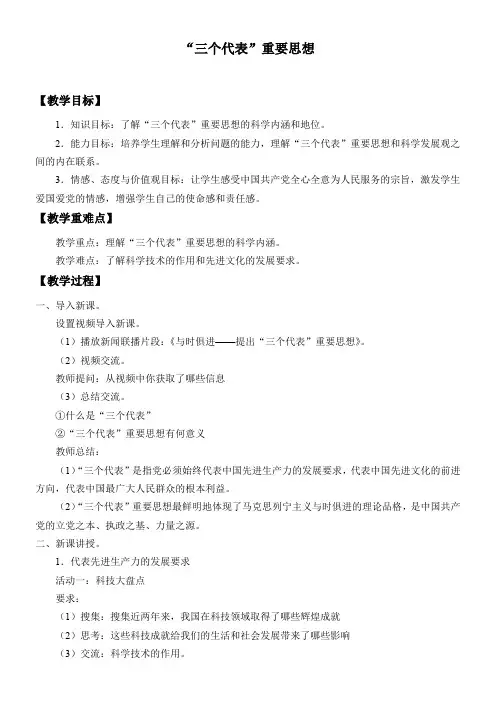 “三个代表”重要思想

【教学目标】

1．知识目标：了解“三个代表”重要思想的科学内涵和地位。

2．能力目标：培养学生理解和分析问题的能力，理解“三个代表”重要思想和科学发展观之间的内在联系。

3．情感、态度与价值观目标：让学生感受中国共产党全心全意为人民服务的宗旨，激发学生爱国爱党的情感，增强学生自己的使命感和责任感。

【教学重难点】

教学重点：理解“三个代表”重要思想的科学内涵。

教学难点：了解科学技术的作用和先进文化的发展要求。

【教学过程】

一、导入新课。

设置视频导入新课。

（1）播放新闻联播片段：《与时俱进——提出“三个代表”重要思想》。

（2）视频交流。

教师提问：从视频中你获取了哪些信息

（3）总结交流。

①什么是“三个代表”

②“三个代表”重要思想有何意义

教师总结：

（1）“三个代表”是指党必须始终代表中国先进生产力的发展要求，代表中国先进文化的前进方向，代表中国最广大人民群众的根本利益。

（2）“三个代表”重要思想最鲜明地体现了马克思列宁主义与时俱进的理论品格，是中国共产党的立党之本、执政之基、力量之源。

二、新课讲授。

1．代表先进生产力的发展要求

活动一：科技大盘点

要求：

（1）搜集：搜集近两年来，我国在科技领域取得了哪些辉煌成就

（2）思考：这些科技成就给我们的生活和社会发展带来了哪些影响

（3）交流：科学技术的作用。